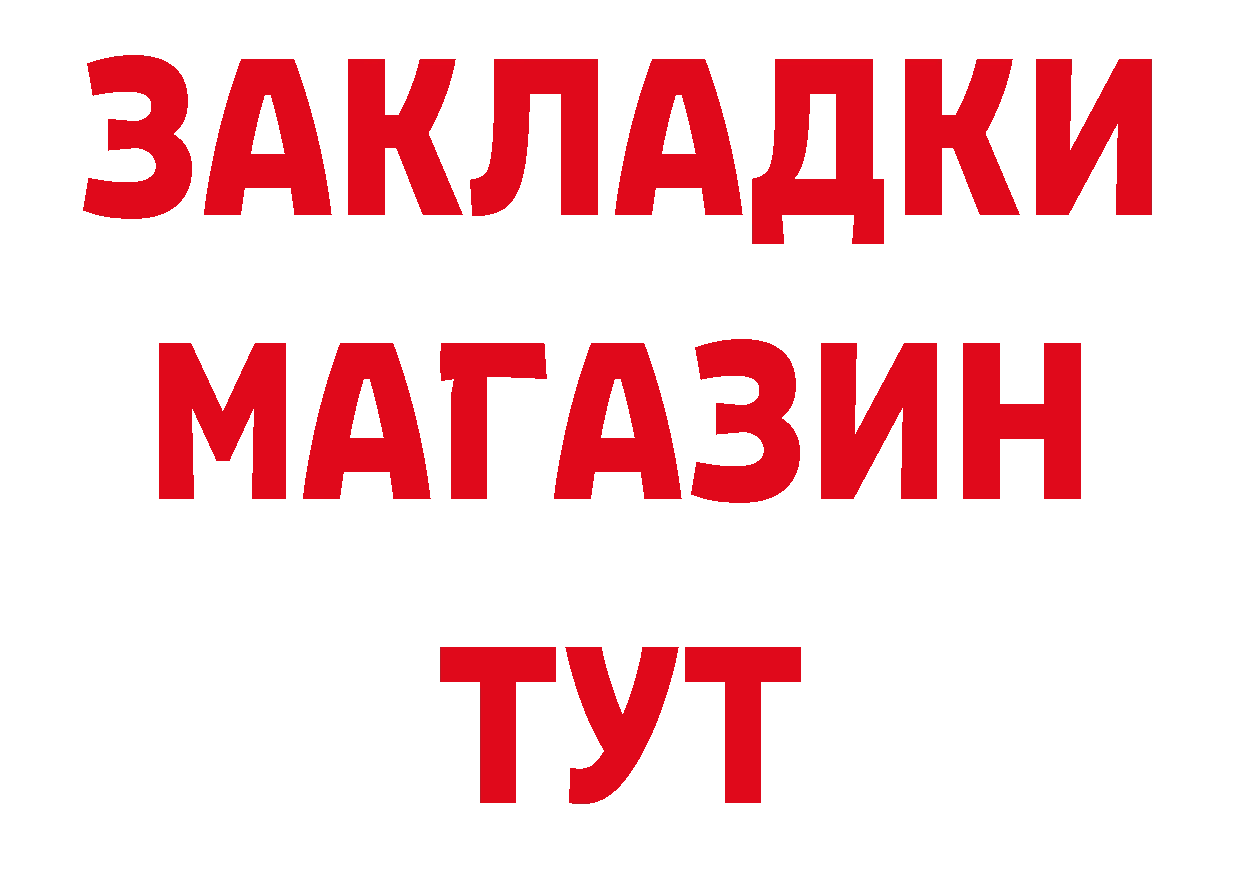 ЗАКЛАДКИ
МАГАЗИН
ТУТ